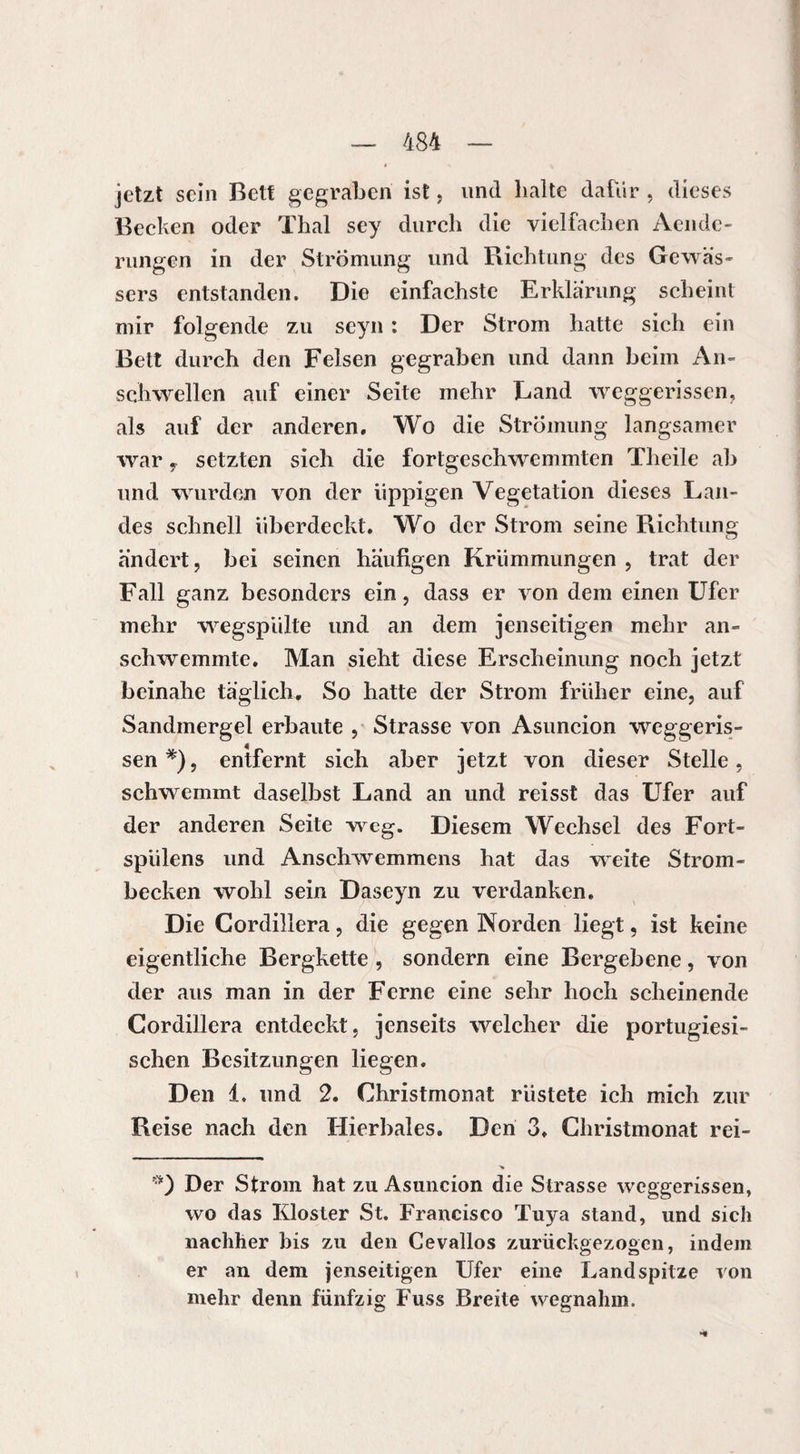 — 484 —

jetzt sein Bett gegraben ist, und halte dafür, dieses Becken oder Thal sey durch die vielfachen Aenderungen in der Strömung und Richtung des Gewässers entstanden. Die einfachste Erklärung scheint mir folgende zu seyn: Der Strom hatte sich ein Bett durch den Felsen gegraben und dann beim Anschwellen auf einer Seite mehr Land weggerissen, als auf der anderen. Wo die Strömung langsamer war, setzten sich die fortgeschwemmten Theile ab und wurden von der üppigen Vegetation dieses Landes schnell überdeckt. Wo der Strom seine Richtung ändert, bei seinen häufigen Krümmungen, trat der Fall ganz besonders ein, dass er von dem einen Ufer mehr wegspülte und an dem jenseitigen mehr anschwemmte. Man sieht diese Erscheinung noch jetzt beinahe täglich. So hatte der Strom früher eine, auf Sandmergel erbaute, Strasse von Asuncion weggerissen *), entfernt sich aber jetzt von dieser Stelle, schwemmt daselbst Land an und reisst das Ufer auf der anderen Seite weg. Diesem Wechsel des Fortspülens und Anschwemmens hat das weite Strombecken wohl sein Daseyn zu verdanken.

Die Cordillera, die gegen Norden liegt, ist keine eigentliche Bergkette, sondern eine Bergebene, von der aus man in der Ferne eine sehr hoch scheinende Cordillera entdeckt, jenseits welcher die portugiesischen Besitzungen liegen.

Den 1. und 2. Christmonat rüstete ich mich zur Reise nach den Hierbales. Den 3. Christmonat rei-

*) Der Strom hat zu Asuncion die Strasse weggerissen, wo das Kloster St. Francisco Tuya stand, und sich nachher bis zu den Cevallos zurückgezogen, indem er an dem jenseitigen Ufer eine Landspitze von mehr denn fünfzig Fuss Breite wegnahm.